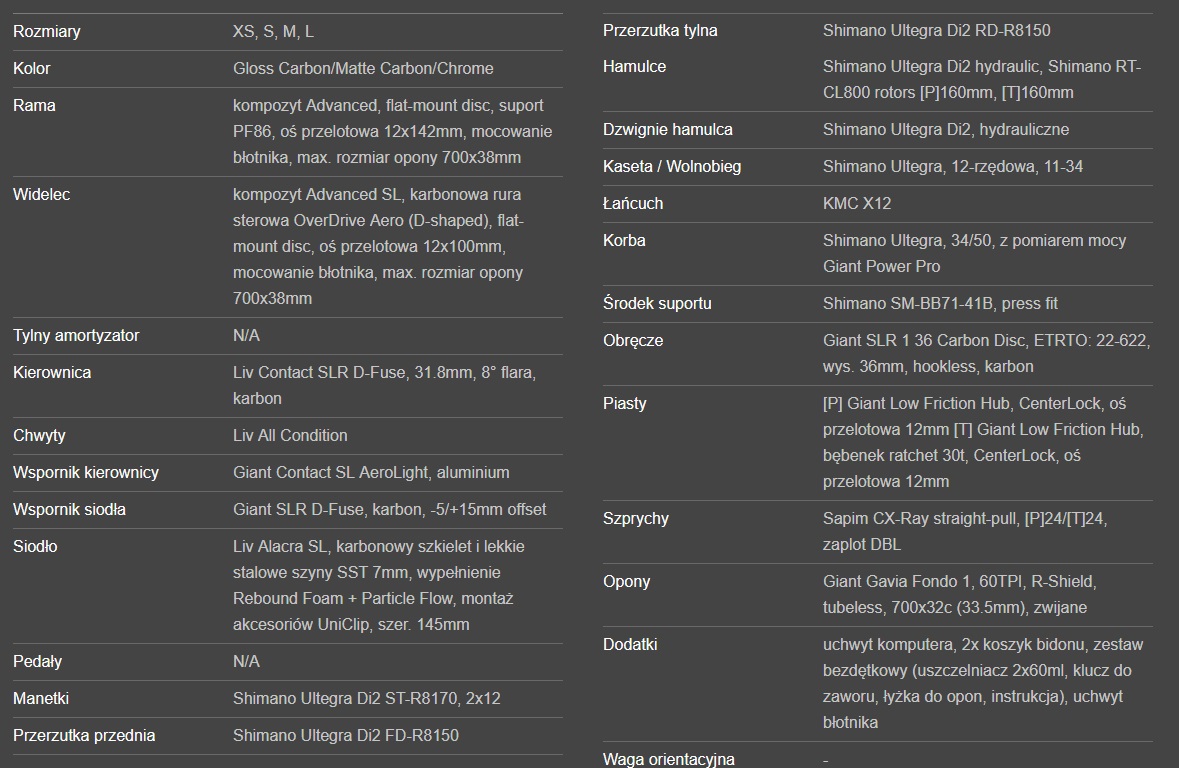 | | |
|---|---|
| Rozmiary | XS, S, M, L |
| Kolor | Gloss Carbon/Matte Carbon/Chrome |
| Rama | kompozyt Advanced, flat-mount disc, suport PF86, oś przelotowa 12x142mm, mocowanie błotnika, max. rozmiar opony 700x38mm |
| Widelec | kompozyt Advanced SL, karbonowa rura sterowa OverDrive Aero (D-shaped), flat-mount disc, oś przelotowa 12x100mm, mocowanie błotnika, max. rozmiar opony 700x38mm |
| Tylny amortyzator | N/A |
| Kierownica | Liv Contact SLR D-Fuse, 31.8mm, 8° flara, karbon |
| Chwyty | Liv All Condition |
| Wspornik kierownicy | Giant Contact SL AeroLight, aluminium |
| Wspornik siodła | Giant SLR D-Fuse, karbon, -5/+15mm offset |
| Siodło | Liv Alacra SL, karbonowy szkielet i lekkie stalowe szyny SST 7mm, wypełnienie Rebound Foam + Particle Flow, montaż akcesoriów UniClip, szer. 145mm |
| Pedały | N/A |
| Manetki | Shimano Ultegra Di2 ST-R8170, 2x12 |
| Przerzutka przednia | Shimano Ultegra Di2 FD-R8150 |

| | |
|---|---|
| Przerzutka tylna | Shimano Ultegra Di2 RD-R8150 |
| Hamulce | Shimano Ultegra Di2 hydraulic, Shimano RT-CL800 rotors [P]160mm, [T]160mm |
| Dzwignie hamulca | Shimano Ultegra Di2, hydrauliczne |
| Kaseta / Wolnobieg | Shimano Ultegra, 12-rzędowa, 11-34 |
| Łańcuch | KMC X12 |
| Korba | Shimano Ultegra, 34/50, z pomiarem mocy Giant Power Pro |
| Środek suportu | Shimano SM-BB71-41B, press fit |
| Obręcze | Giant SLR 1 36 Carbon Disc, ETRTO: 22-622, wys. 36mm, hookless, karbon |
| Piasty | [P] Giant Low Friction Hub, CenterLock, oś przelotowa 12mm [T] Giant Low Friction Hub, bębenek ratchet 30t, CenterLock, oś przelotowa 12mm |
| Szprychy | Sapim CX-Ray straight-pull, [P]24/[T]24, zaplot DBL |
| Opony | Giant Gavia Fondo 1, 60TPI, R-Shield, tubeless, 700x32c (33.5mm), zwijane |
| Dodatki | uchwyt komputera, 2x koszyk bidonu, zestaw bezdętkowy (uszczelniacz 2x60ml, klucz do zaworu, łyżka do opon, instrukcja), uchwyt błotnika |
| Waga orientacyjna | - |